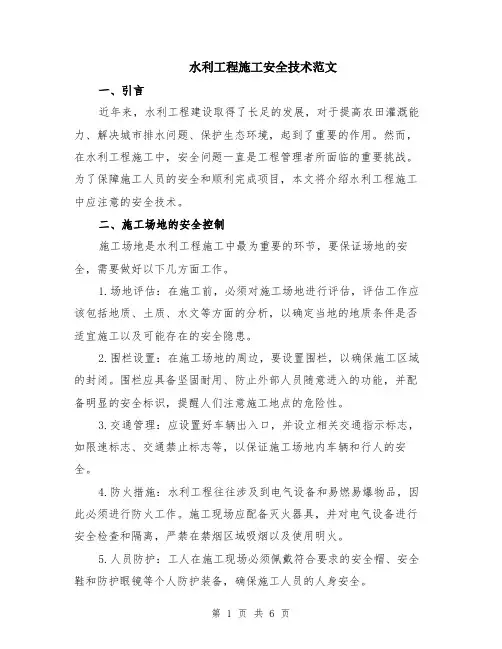 水利工程施工安全技术范文

一、引言

近年来，水利工程建设取得了长足的发展，对于提高农田灌溉能力、解决城市排水问题、保护生态环境，起到了重要的作用。然而，在水利工程施工中，安全问题一直是工程管理者所面临的重要挑战。为了保障施工人员的安全和顺利完成项目，本文将介绍水利工程施工中应注意的安全技术。

二、施工场地的安全控制

施工场地是水利工程施工中最为重要的环节，要保证场地的安全，需要做好以下几方面工作。

1.场地评估：在施工前，必须对施工场地进行评估，评估工作应该包括地质、土质、水文等方面的分析，以确定当地的地质条件是否适宜施工以及可能存在的安全隐患。

2.围栏设置：在施工场地的周边，要设置围栏，以确保施工区域的封闭。围栏应具备坚固耐用、防止外部人员随意进入的功能，并配备明显的安全标识，提醒人们注意施工地点的危险性。

3.交通管理：应设置好车辆出入口，并设立相关交通指示标志，如限速标志、交通禁止标志等，以保证施工场地内车辆和行人的安全。

4.防火措施：水利工程往往涉及到电气设备和易燃易爆物品，因此必须进行防火工作。施工现场应配备灭火器具，并对电气设备进行安全检查和隔离，严禁在禁烟区域吸烟以及使用明火。

5.人员防护：工人在施工现场必须佩戴符合要求的安全帽、安全鞋和防护眼镜等个人防护装备，确保施工人员的人身安全。

第 1 页 共 6 页